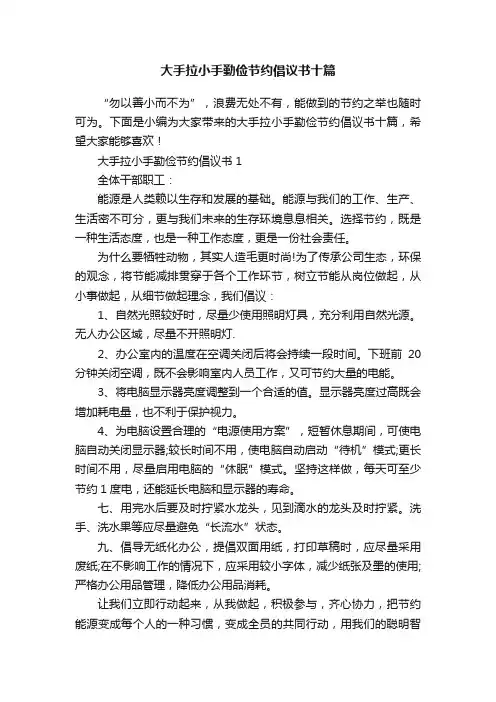 大手拉小手勤俭节约倡议书十篇

“勿以善小而不为”，浪费无处不有，能做到的节约之举也随时可为。下面是小编为大家带来的大手拉小手勤俭节约倡议书十篇，希望大家能够喜欢！

大手拉小手勤俭节约倡议书 1

全体干部职工：

能源是人类赖以生存和发展的基础。能源与我们的工作、生产、生活密不可分，更与我们未来的生存环境息息相关。选择节约，既是一种生活态度，也是一种工作态度，更是一份社会责任。

为什么要牺牲动物，其实人造毛更时尚!为了传承公司生态，环保的观念，将节能减排贯穿于各个工作环节，树立节能从岗位做起，从小事做起，从细节做起理念，我们倡议：

1、自然光照较好时，尽量少使用照明灯具，充分利用自然光源。无人办公区域，尽量不开照明灯.

2、办公室内的温度在空调关闭后将会持续一段时间。下班前 20 分钟关闭空调，既不会影响室内人员工作，又可节约大量的电能。

3、将电脑显示器亮度调整到一个合适的值。显示器亮度过高既会增加耗电量，也不利于保护视力。

4、为电脑设置合理的“电源使用方案”，短暂休息期间，可使电脑自动关闭显示器;较长时间不用，使电脑自动启动“待机”模式;更长时间不用，尽量启用电脑的“休眠”模式。坚持这样做，每天可至少节约 1 度电，还能延长电脑和显示器的寿命。

七、用完水后要及时拧紧水龙头，见到滴水的龙头及时拧紧。洗手、洗水果等应尽量避免“长流水”状态。

九、倡导无纸化办公，提倡双面用纸，打印草稿时，应尽量采用废纸;在不影响工作的情况下，应采用较小字体，减少纸张及墨的使用;严格办公用品管理，降低办公用品消耗。

让我们立即行动起来，从我做起，积极参与，齐心协力，把节约能源变成每个人的一种习惯，变成全员的共同行动，用我们的聪明智